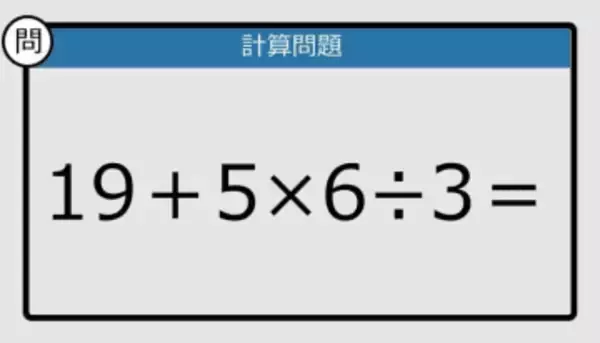 問

計算問題

$19+5\times6\div3=$